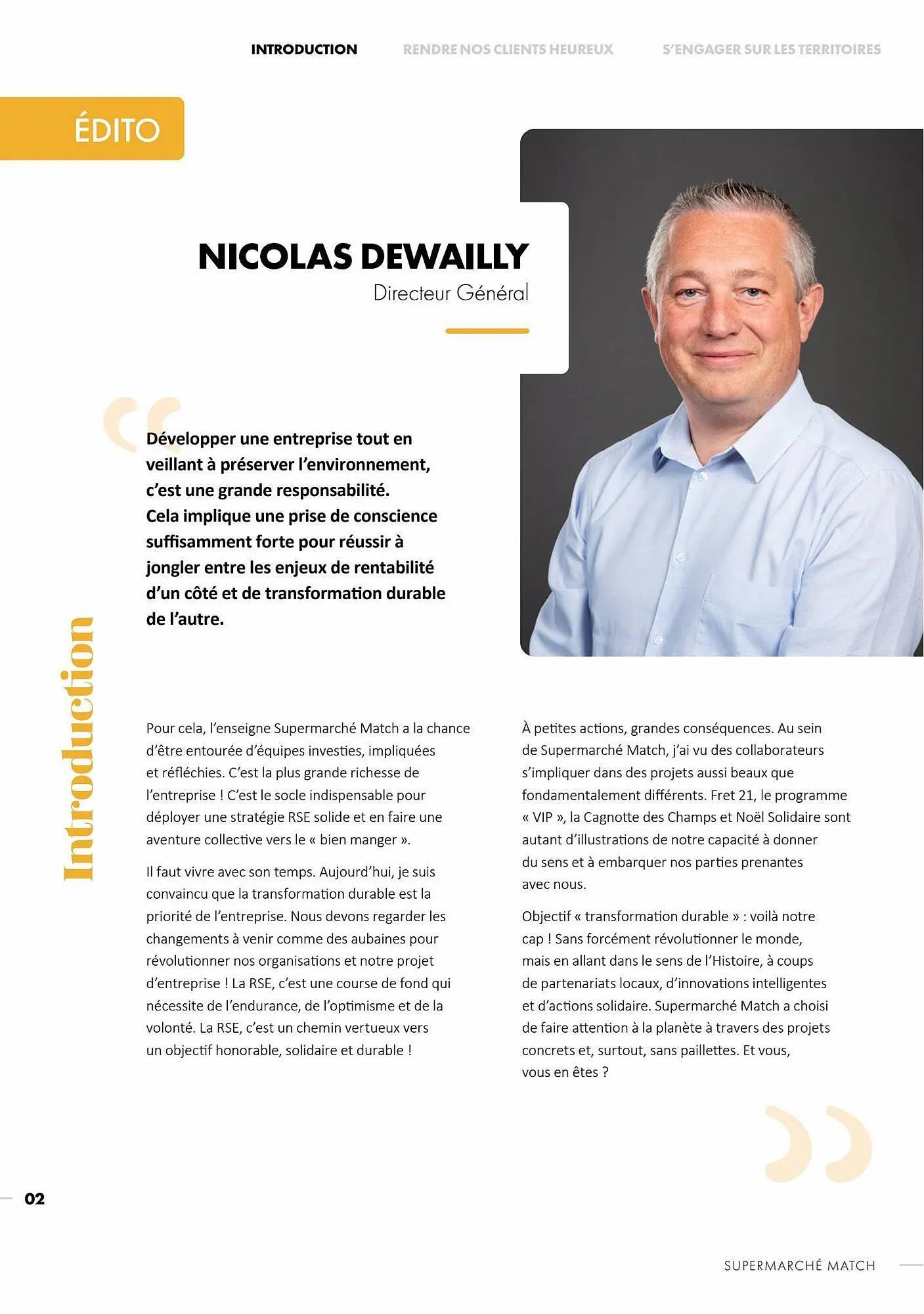 INTRODUCTION RENDRE NOS CLIENTS HEUREUX S'ENGAGER SUR LES TERRITOIRES

ÉDITO

NICOLAS DEWAILLY
Directeur Général

Développer une entreprise tout en veillant à préserver l'environnement, c'est une grande responsabilité. Cela implique une prise de conscience suffisamment forte pour réussir à jongler entre les enjeux de rentabilité d'un côté et de transformation durable de l'autre.

Introduction

Pour cela, l'enseigne Supermarché Match a la chance d'être entourée d'équipes investies, impliquées et réfléchies. C'est la plus grande richesse de l'entreprise ! C'est le socle indispensable pour déployer une stratégie RSE solide et en faire une aventure collective vers le « bien manger ».

Il faut vivre avec son temps. Aujourd'hui, je suis convaincu que la transformation durable est la priorité de l'entreprise. Nous devons regarder les changements à venir comme des aubaines pour révolutionner nos organisations et notre projet d'entreprise ! La RSE, c'est une course de fond qui nécessite de l'endurance, de l'optimisme et de la volonté. La RSE, c'est un chemin vertueux vers un objectif honorable, solidaire et durable !

À petites actions, grandes conséquences. Au sein de Supermarché Match, j'ai vu des collaborateurs s'impliquer dans des projets aussi beaux que fondamentalement différents. Fret 21, le programme « VIP », la Cagnotte des Champs et Noël Solidaire sont autant d'illustrations de notre capacité à donner du sens et à embarquer nos parties prenantes avec nous.

Objectif « transformation durable » : voilà notre cap ! Sans forcément révolutionner le monde, mais en allant dans le sens de l'Histoire, à coups de partenariats locaux, d'innovations intelligentes et d'actions solidaire. Supermarché Match a choisi de faire attention à la planète à travers des projets concrets et, surtout, sans paillettes. Et vous, vous en êtes ?

02

SUPERMARCHÉ MATCH